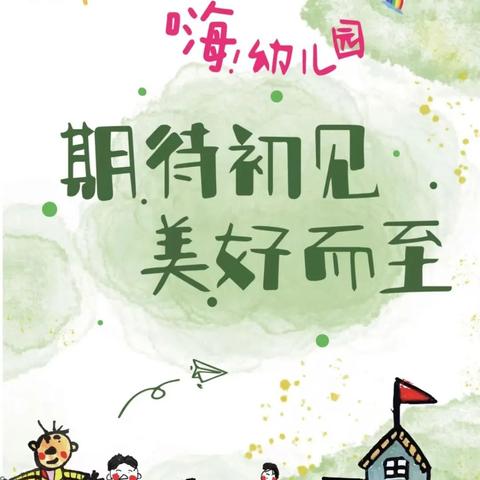 嗨!幼儿园

期待初见
美好而至